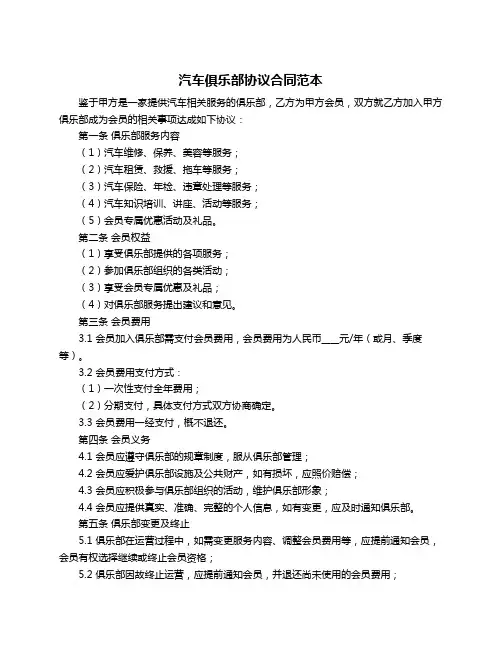 汽车俱乐部协议合同范本

鉴于甲方是一家提供汽车相关服务的俱乐部，乙方为甲方会员，双方就乙方加入甲方俱乐部成为会员的相关事项达成如下协议：

第一条 俱乐部服务内容

（1）汽车维修、保养、美容等服务；

（2）汽车租赁、救援、拖车等服务；

（3）汽车保险、年检、违章处理等服务；

（4）汽车知识培训、讲座、活动等服务；

（5）会员专属优惠活动及礼品。

第二条 会员权益

（1）享受俱乐部提供的各项服务；

（2）参加俱乐部组织的各类活动；

（3）享受会员专属优惠及礼品；

（4）对俱乐部服务提出建议和意见。

第三条 会员费用

3.1 会员加入俱乐部需支付会员费用，会员费用为人民币____元/年（或月、季度等）。

3.2 会员费用支付方式：

（1）一次性支付全年费用；

（2）分期支付，具体支付方式双方协商确定。

3.3 会员费用一经支付，概不退还。

第四条 会员义务

4.1 会员应遵守俱乐部的规章制度，服从俱乐部管理；

4.2 会员应爱护俱乐部设施及公共财产，如有损坏，应照价赔偿；

4.3 会员应积极参与俱乐部组织的活动，维护俱乐部形象；

4.4 会员应提供真实、准确、完整的个人信息，如有变更，应及时通知俱乐部。

第五条 俱乐部变更及终止

5.1 俱乐部在运营过程中，如需变更服务内容、调整会员费用等，应提前通知会员，会员有权选择继续或终止会员资格；

5.2 俱乐部因故终止运营，应提前通知会员，并退还尚未使用的会员费用；